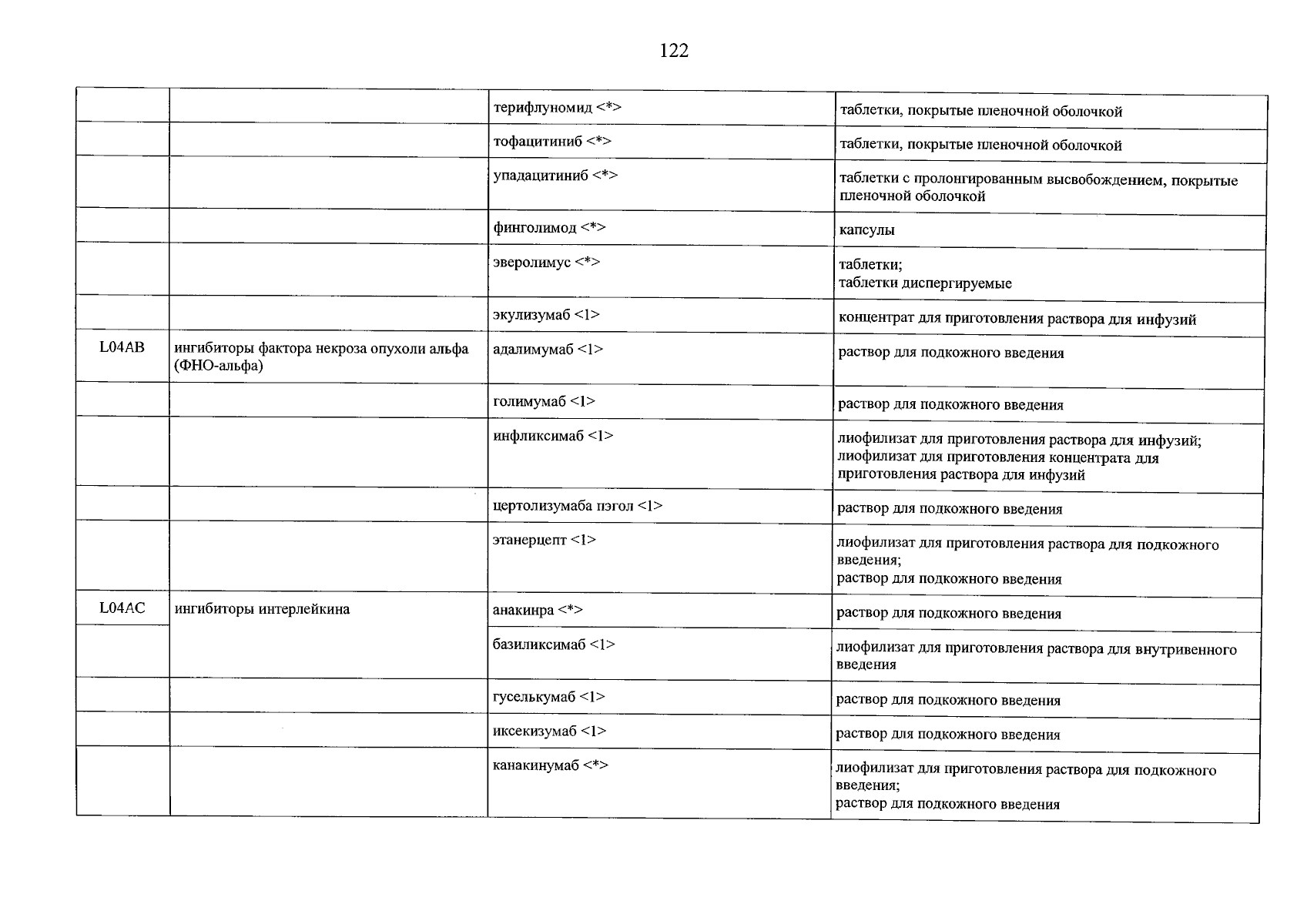 122

| | | | |
|---|---|---|---|
| | | терифлуномид <*> | таблетки, покрытые пленочной оболочкой |
| | | тофацитиниб <*> | таблетки, покрытые пленочной оболочкой |
| | | упадацитиниб <*> | таблетки с пролонгированным высвобождением, покрытые пленочной оболочкой |
| | | финголимод <*> | капсулы |
| | | эверолимус <*> | таблетки; таблетки диспергируемые |
| | | экулизумаб <1> | концентрат для приготовления раствора для инфузий |
| L04AB | ингибиторы фактора некроза опухоли альфа (ФНО-альфа) | адалимумаб <1> | раствор для подкожного введения |
| | | голимумаб <1> | раствор для подкожного введения |
| | | инфликсимаб <1> | лиофилизат для приготовления раствора для инфузий; лиофилизат для приготовления концентрата для приготовления раствора для инфузий |
| | | цертолизумаба пэгол <1> | раствор для подкожного введения |
| | | этанерцепт <1> | лиофилизат для приготовления раствора для подкожного введения; раствор для подкожного введения |
| L04AC | ингибиторы интерлейкина | анакинра <*> | раствор для подкожного введения |
| | | базиликсимаб <1> | лиофилизат для приготовления раствора для внутривенного введения |
| | | гуселькумаб <1> | раствор для подкожного введения |
| | | иксекизумаб <1> | раствор для подкожного введения |
| | | канакинумаб <*> | лиофилизат для приготовления раствора для подкожного введения; раствор для подкожного введения |